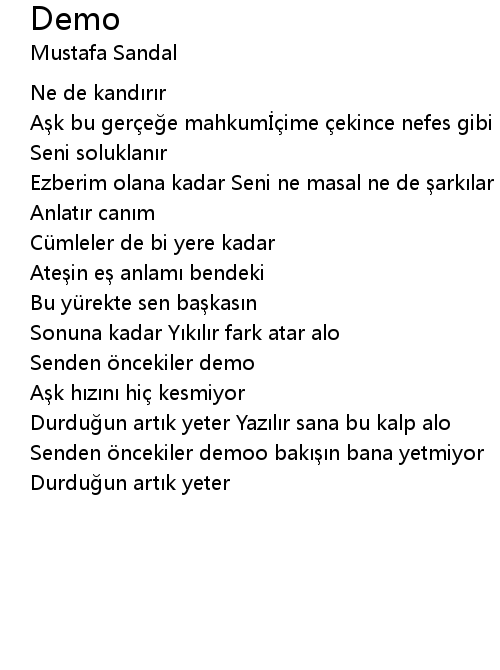 Demo
Mustafa Sandal

Ne de kandırır
Aşk bu gerçeğe mahkumİçime çekince nefes gibi
Seni soluklanır
Ezberim olana kadar Seni ne masal ne de şarkılar
Anlatır canım
Cümleler de bi yere kadar
Ateşin eş anlamı bendeki
Bu yürekte sen başkasın
Sonuna kadar Yıkılır fark atar alo
Senden öncekiler demo
Aşk hızını hiç kesmiyor
Durduğun artık yeter Yazılır sana bu kalp alo
Senden öncekiler demoo bakışın bana yetmiyor
Durduğun artık yeter